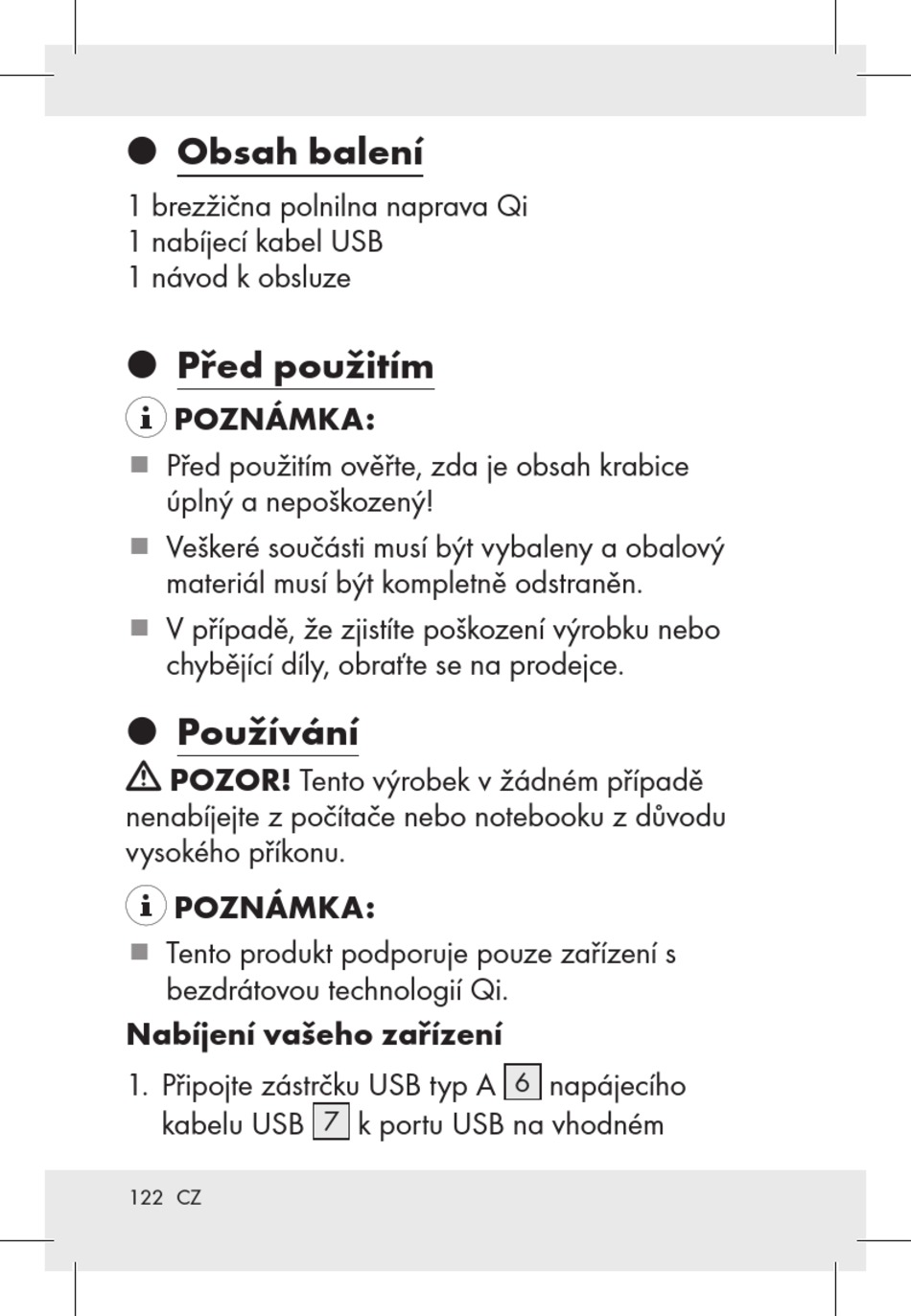 Obsah balení

1 brezžična polnilna naprava Qi
1 nabíjecí kabel USB
1 návod k obsluze

Před použitím

POZNÁMKA:

Před použitím ověřte, zda je obsah krabice úplný a nepoškozený!

Veškeré součásti musí být vybaleny a obalový materiál musí být kompletně odstraněn.

V případě, že zjistíte poškození výrobku nebo chybějící díly, obraťte se na prodejce.

Používání

POZOR! Tento výrobek v žádném případě nenabíjejte z počítače nebo notebooku z důvodu vysokého příkonu.

POZNÁMKA:

Tento produkt podporuje pouze zařízení s bezdrátovou technologií Qi.

Nabíjení vašeho zařízení

1. Připojte zástrčku USB typ A 6 napájecího kabelu USB 7 k portu USB na vhodném

122 CZ